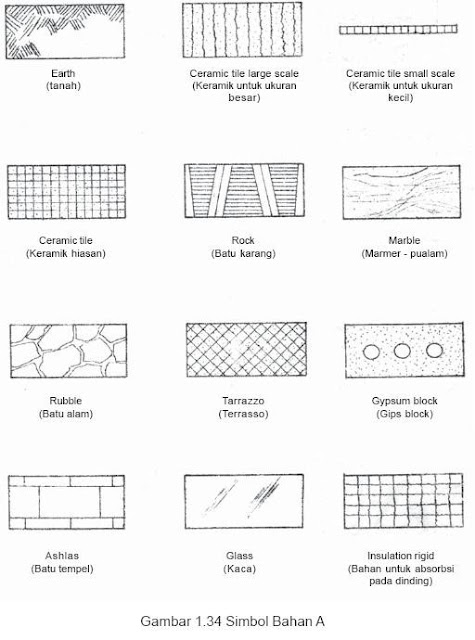 Earth
(tanah)

Ceramic tile large scale
(Keramik untuk ukuran besar)

Ceramic tile small scale
(Keramik untuk ukuran kecil)

Ceramic tile
(Keramik hiasan)

Rock
(Batu karang)

Marble
(Marmer - pualam)

Rubble
(Batu alam)

Tarrazzo
(Terrasso)

Gypsum block
(Gips block)

Ashlas
(Batu tempel)

Glass
(Kaca)

Insulation rigid
(Bahan untuk absorbsi pada dinding)

Gambar 1.34 Simbol Bahan A